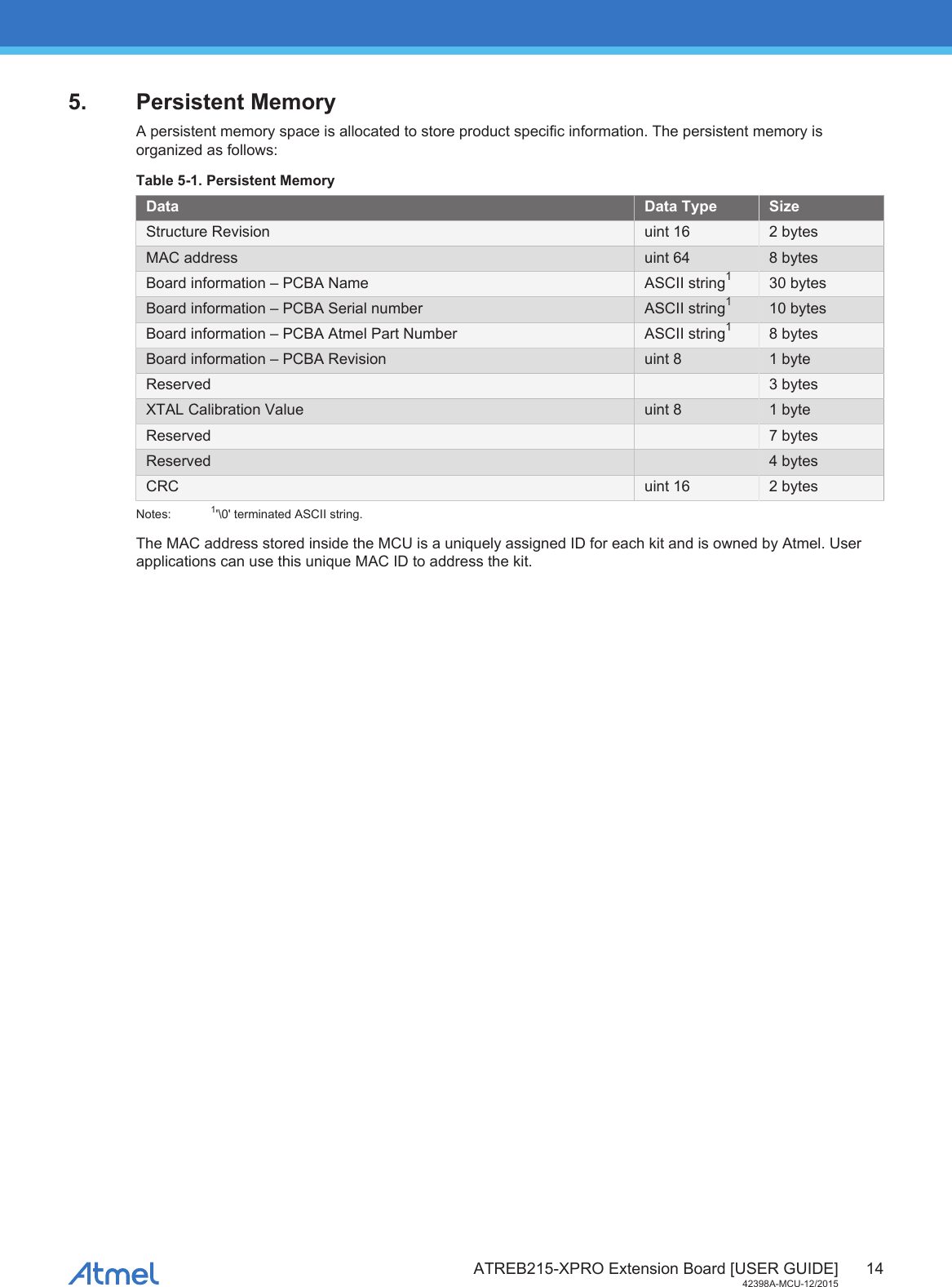 5. Persistent Memory

A persistent memory space is allocated to store product specific information. The persistent memory is organized as follows:

Table 5-1. Persistent Memory

| Data | Data Type | Size |
|---|---|---|
| Structure Revision | uint 16 | 2 bytes |
| MAC address | uint 64 | 8 bytes |
| Board information – PCBA Name | ASCII string$^1$ | 30 bytes |
| Board information – PCBA Serial number | ASCII string$^1$ | 10 bytes |
| Board information – PCBA Atmel Part Number | ASCII string$^1$ | 8 bytes |
| Board information – PCBA Revision | uint 8 | 1 byte |
| Reserved | | 3 bytes |
| XTAL Calibration Value | uint 8 | 1 byte |
| Reserved | | 7 bytes |
| Reserved | | 4 bytes |
| CRC | uint 16 | 2 bytes |

Notes: $^1$'\0' terminated ASCII string.

The MAC address stored inside the MCU is a uniquely assigned ID for each kit and is owned by Atmel. User applications can use this unique MAC ID to address the kit.

Atmel

ATREB215-XPRO Extension Board [USER GUIDE] 14
42398A-MCU-12/2015